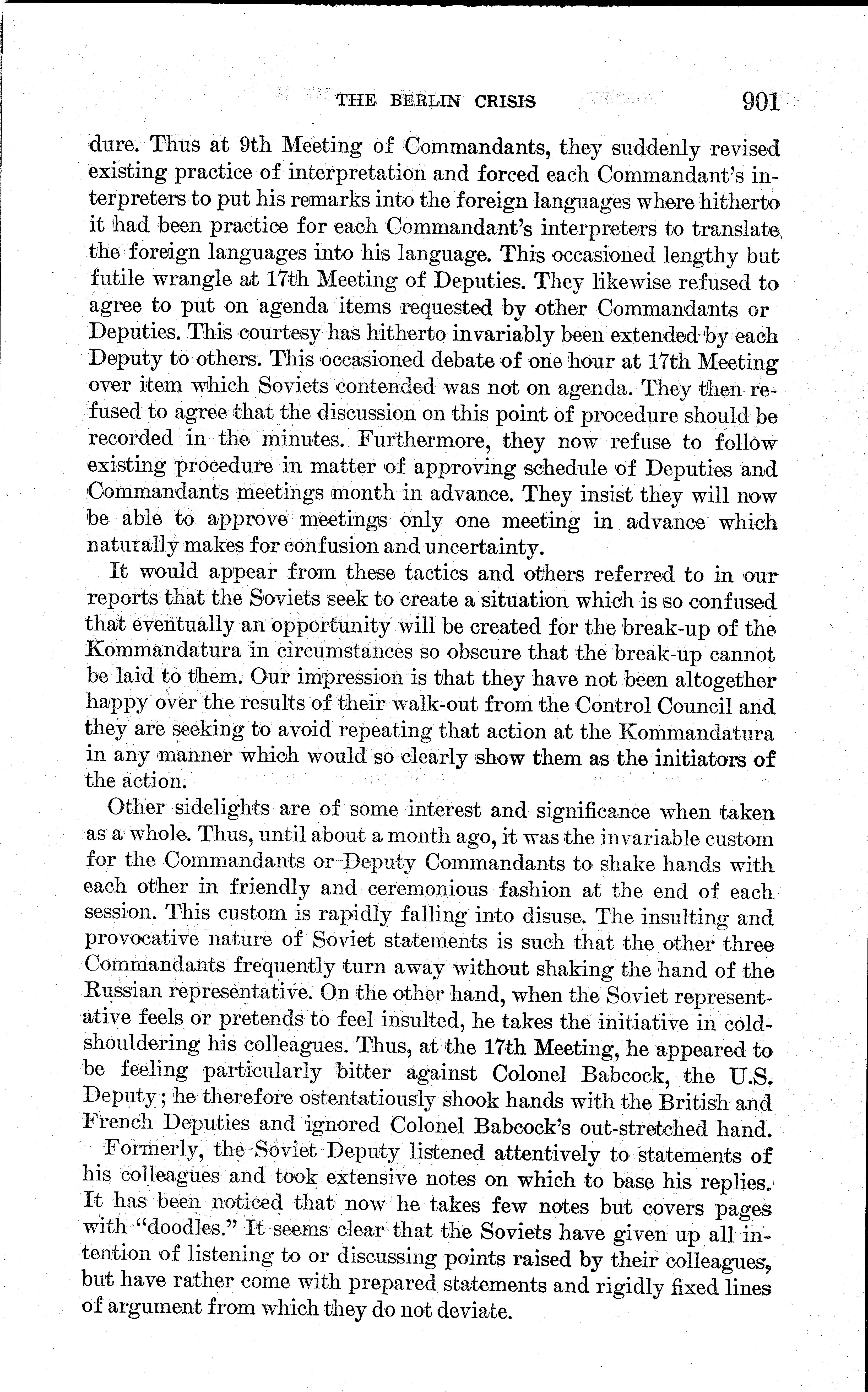 THE BERLIN CRISIS 901

dure. Thus at 9th Meeting of Commandants, they suddenly revised existing practice of interpretation and forced each Commandant's interpreters to put his remarks into the foreign languages where hitherto it had been practice for each Commandant's interpreters to translate the foreign languages into his language. This occasioned lengthy but futile wrangle at 17th Meeting of Deputies. They likewise refused to agree to put on agenda items requested by other Commandants or Deputies. This courtesy has hitherto invariably been extended by each Deputy to others. This occasioned debate of one hour at 17th Meeting over item which Soviets contended was not on agenda. They then refused to agree that the discussion on this point of procedure should be recorded in the minutes. Furthermore, they now refuse to follow existing procedure in matter of approving schedule of Deputies and Commandants meetings month in advance. They insist they will now be able to approve meetings only one meeting in advance which naturally makes for confusion and uncertainty.

It would appear from these tactics and others referred to in our reports that the Soviets seek to create a situation which is so confused that eventually an opportunity will be created for the break-up of the Kommandatura in circumstances so obscure that the break-up cannot be laid to them. Our impression is that they have not been altogether happy over the results of their walk-out from the Control Council and they are seeking to avoid repeating that action at the Kommandatura in any manner which would so clearly show them as the initiators of the action.

Other sidelights are of some interest and significance when taken as a whole. Thus, until about a month ago, it was the invariable custom for the Commandants or Deputy Commandants to shake hands with each other in friendly and ceremonious fashion at the end of each session. This custom is rapidly falling into disuse. The insulting and provocative nature of Soviet statements is such that the other three Commandants frequently turn away without shaking the hand of the Russian representative. On the other hand, when the Soviet representative feels or pretends to feel insulted, he takes the initiative in cold-shouldering his colleagues. Thus, at the 17th Meeting, he appeared to be feeling particularly bitter against Colonel Babcock, the U.S. Deputy; he therefore ostentatiously shook hands with the British and French Deputies and ignored Colonel Babcock's out-stretched hand.

Formerly, the Soviet Deputy listened attentively to statements of his colleagues and took extensive notes on which to base his replies. It has been noticed that now he takes few notes but covers pages with "doodles." It seems clear that the Soviets have given up all intention of listening to or discussing points raised by their colleagues, but have rather come with prepared statements and rigidly fixed lines of argument from which they do not deviate.